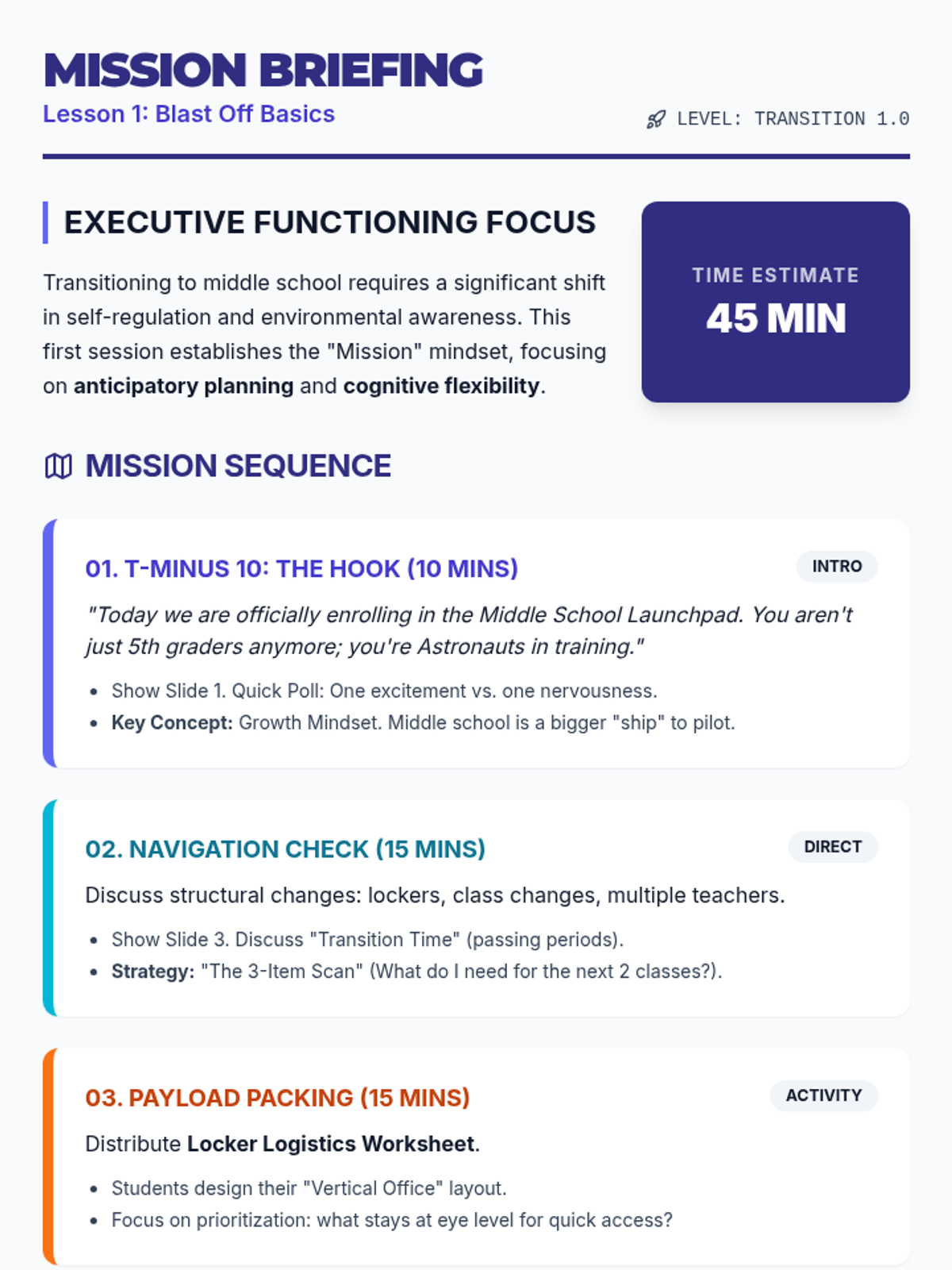 MISSION BRIEFING
Lesson 1: Blast Off Basics

LEVEL: TRANSITION 1.0

EXECUTIVE FUNCTIONING FOCUS

Transitioning to middle school requires a significant shift in self-regulation and environmental awareness. This first session establishes the "Mission" mindset, focusing on anticipatory planning and cognitive flexibility.

TIME ESTIMATE
45 MIN

MISSION SEQUENCE

01. T-MINUS 10: THE HOOK (10 MINS)
INTRO

"Today we are officially enrolling in the Middle School Launchpad. You aren't just 5th graders anymore; you're Astronauts in training."

• Show Slide 1. Quick Poll: One excitement vs. one nervousness.
• Key Concept: Growth Mindset. Middle school is a bigger "ship" to pilot.

02. NAVIGATION CHECK (15 MINS)
DIRECT

Discuss structural changes: lockers, class changes, multiple teachers.

• Show Slide 3. Discuss "Transition Time" (passing periods).
• Strategy: "The 3-Item Scan" (What do I need for the next 2 classes?).

03. PAYLOAD PACKING (15 MINS)
ACTIVITY

Distribute Locker Logistics Worksheet.

• Students design their "Vertical Office" layout.
• Focus on prioritization: what stays at eye level for quick access?